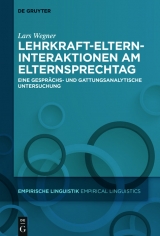 DE GRUYTER

Lars Wegner

LEHRKRAFT-ELTERN-INTERAKTIONEN AM ELTERNSPRECHTAG

EINE GESPRÄCHS- UND GATTUNGSANALYTISCHE UNTERSUCHUNG

EMPIRISCHE LINGUISTIK EMPIRICAL LINGUISTICS

DE G